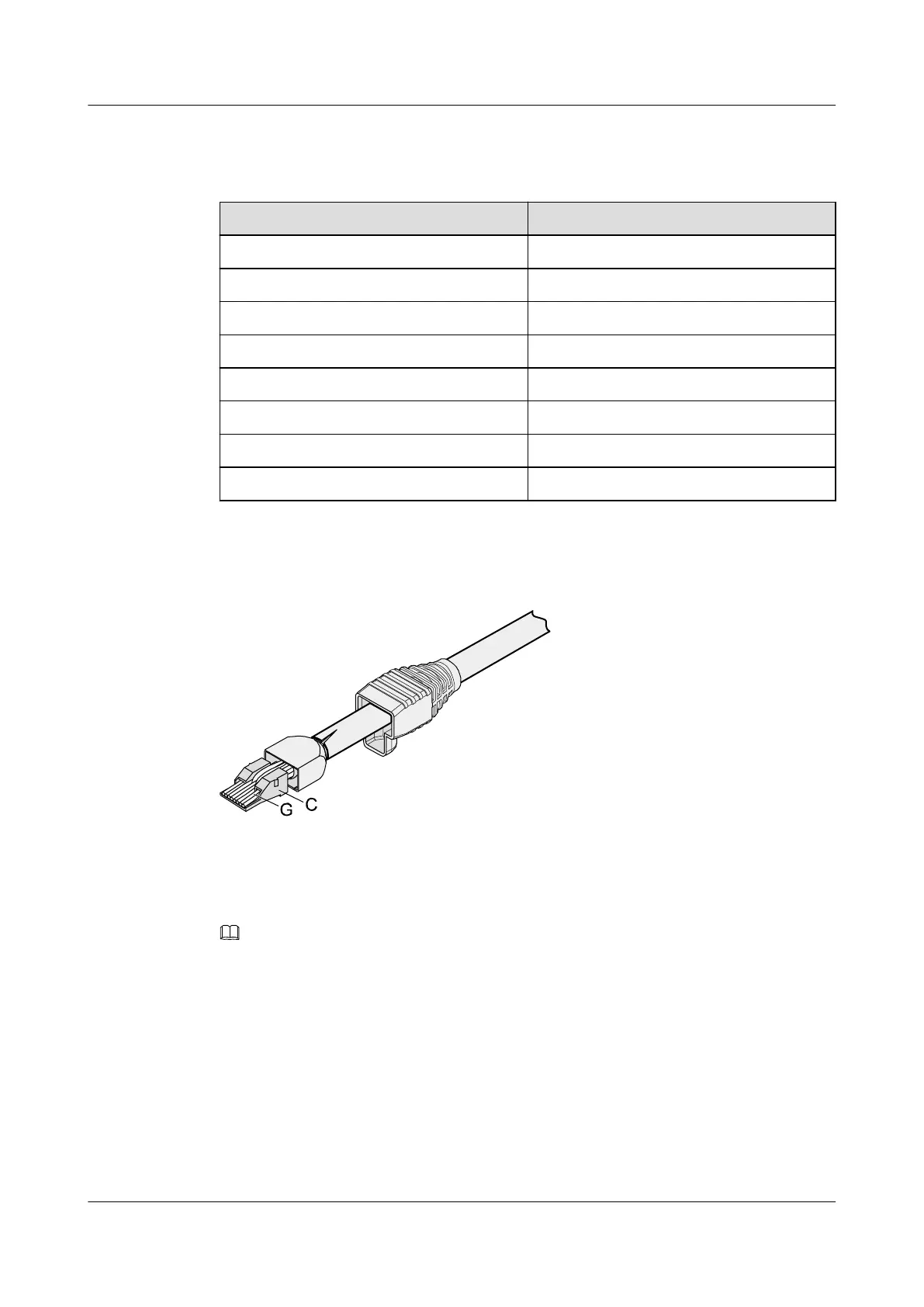 G C